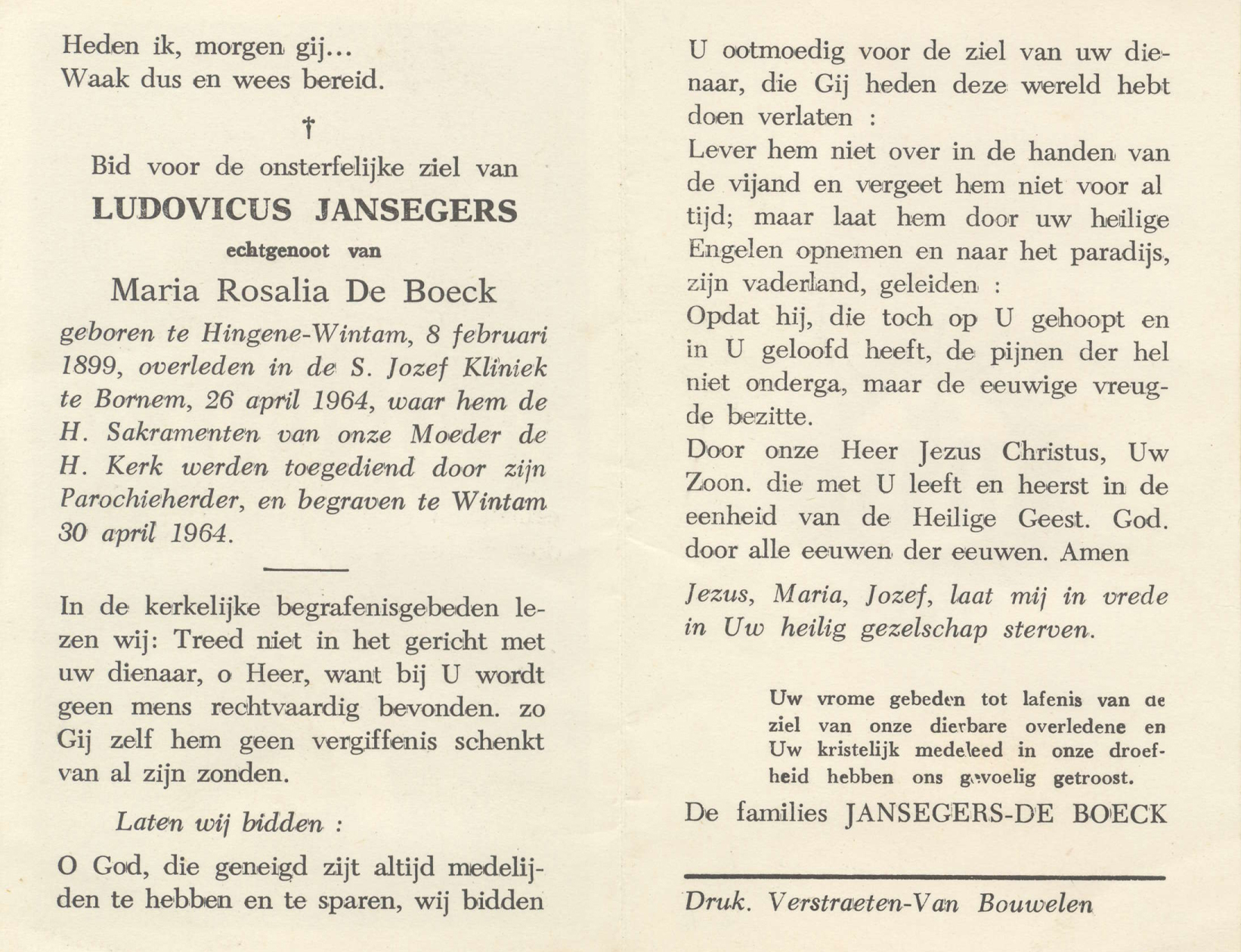 Heden ik, morgen gij...
Waak dus en wees bereid.

†

Bid voor de onsterfelijke ziel van

LUDOVICUS JANSEGERS

echtgenoot van

Maria Rosalia De Boeck

geboren te Hingene-Wintam, 8 februari 1899, overleden in de S. Jozef Kliniek te Bornem, 26 april 1964, waar hem de H. Sakramenten van onze Moeder de H. Kerk werden toegediend door zijn Parochieherder, en begraven te Wintam 30 april 1964.

In de kerkelijke begrafenisgebeden lezen wij: Treed niet in het gericht met uw dienaar, o Heer, want bij U wordt geen mens rechtvaardig bevonden. zo Gij zelf hem geen vergiffenis schenkt van al zijn zonden.

Laten wij bidden :

O God, die geneigd zijt altijd medelijden te hebben en te sparen, wij bidden U ootmoedig voor de ziel van uw dienaar, die Gij heden deze wereld hebt doen verlaten :
Lever hem niet over in de handen van de vijand en vergeet hem niet voor al tijd; maar laat hem door uw heilige Engelen opnemen en naar het paradijs, zijn vaderland, geleiden :
Opdat hij, die toch op U gehoopt en in U geloofd heeft, de pijnen der hel niet onderga, maar de eeuwige vreugde bezitte.
Door onze Heer Jezus Christus, Uw Zoon. die met U leeft en heerst in de eenheid van de Heilige Geest. God. door alle eeuwen der eeuwen. Amen

Jezus, Maria, Jozef, laat mij in vrede in Uw heilig gezelschap sterven.

Uw vrome gebeden tot lafenis van de ziel van onze dierbare overledene en Uw kristelijk medeleed in onze droefheid hebben ons gevoelig getroost.

De families JANSEGERS-DE BOECK

Druk. Verstraeten-Van Bouwelen